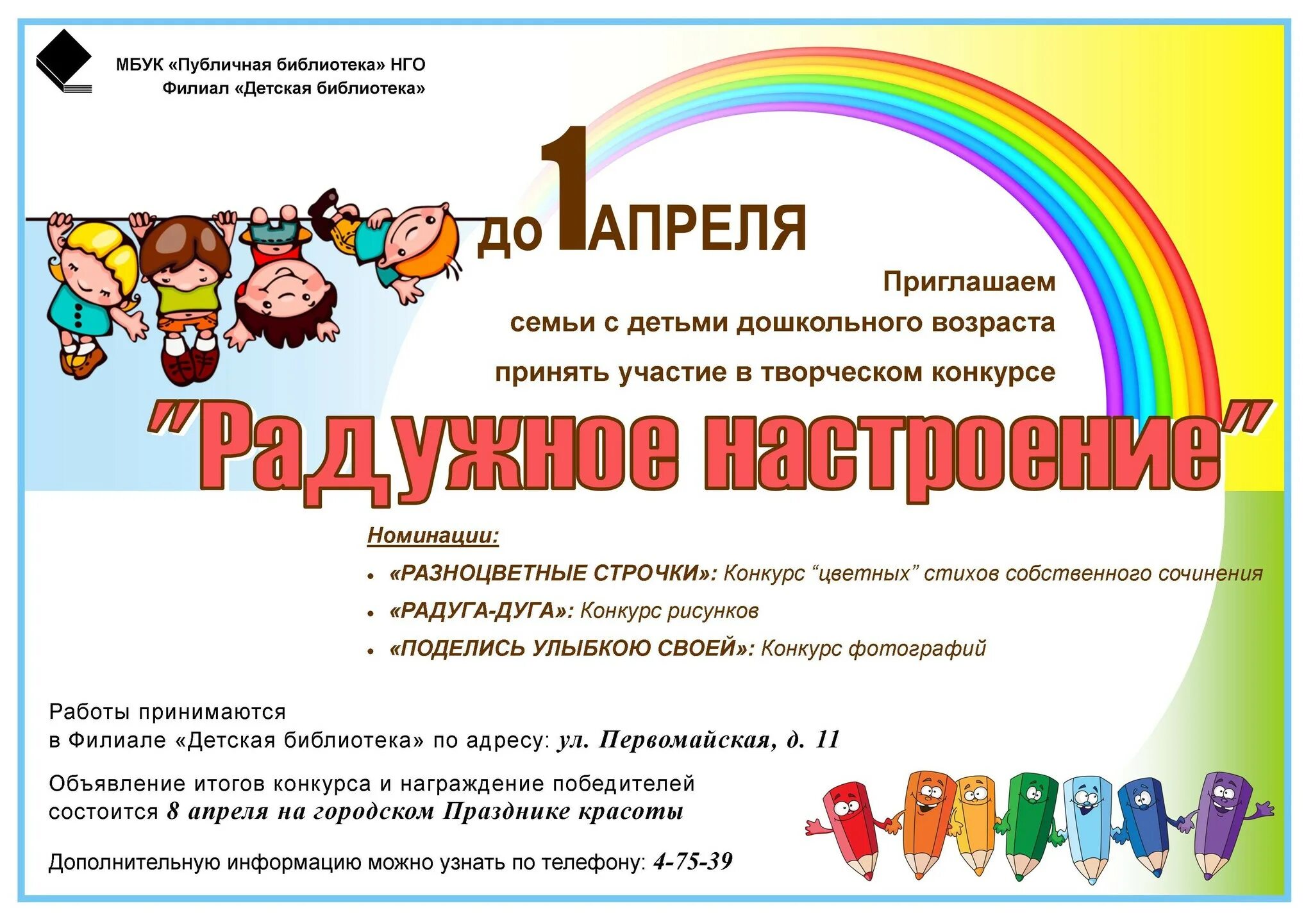 МБУК «Публичная библиотека» НГО
Филиал «Детская библиотека»

до 1 АПРЕЛЯ

Приглашаем
семьи с детьми дошкольного возраста
принять участие в творческом конкурсе

"Радужное настроение"

Номинации:

• «РАЗНОЦВЕТНЫЕ СТРОЧКИ»: Конкурс "цветных" стихов собственного сочинения
• «РАДУГА-ДУГА»: Конкурс рисунков
• «ПОДЕЛИСЬ УЛЫБКОЮ СВОЕЙ»: Конкурс фотографий

Работы принимаются
в Филиале «Детская библиотека» по адресу: ул. Первомайская, д. 11

Объявление итогов конкурса и награждение победителей
состоится 8 апреля на городском Празднике красоты

Дополнительную информацию можно узнать по телефону: 4-75-39